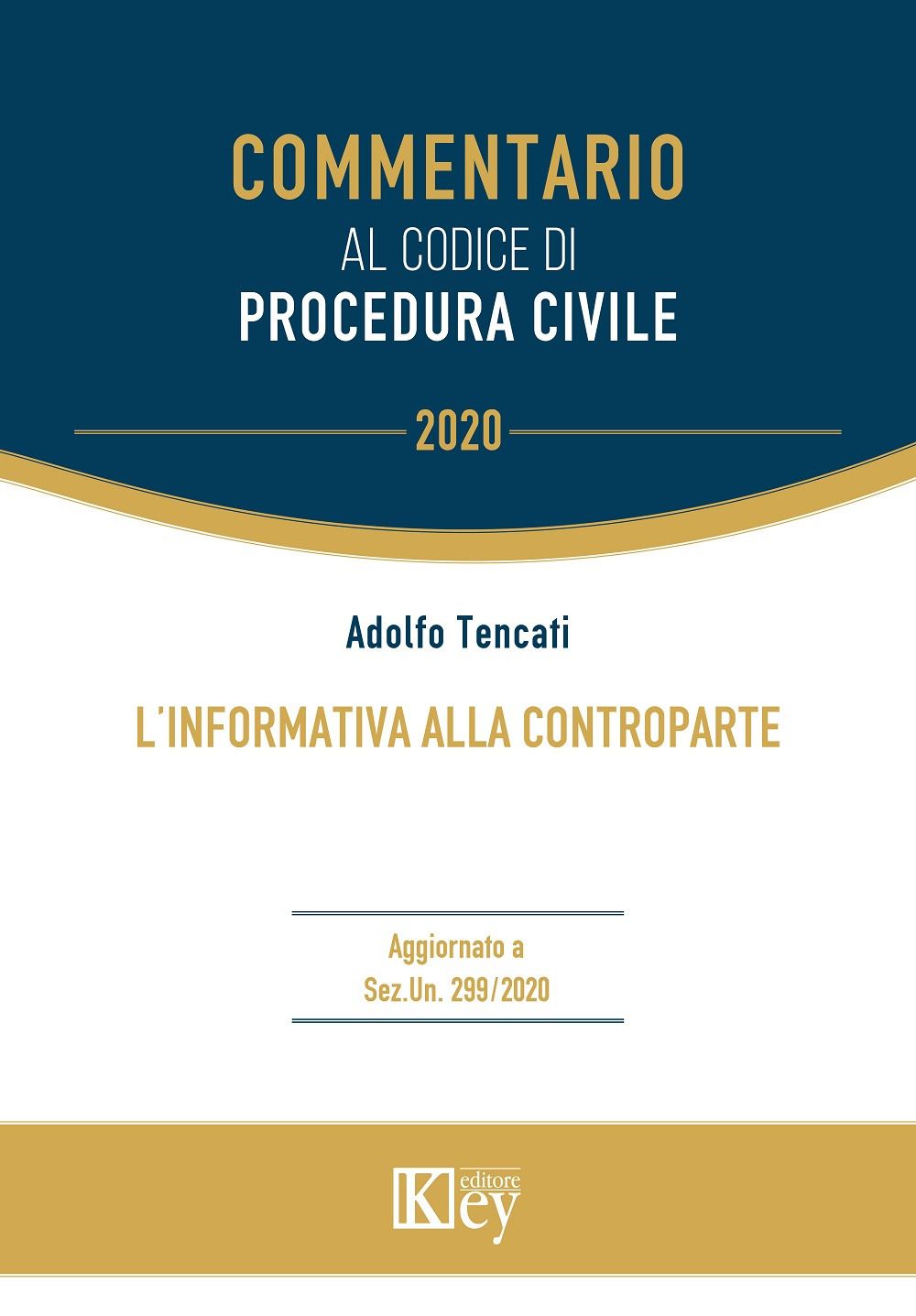 COMMENTARIO
AL CODICE DI
PROCEDURA CIVILE

2020

Adolfo Tencati

L'INFORMATIVA ALLA CONTROPARTE

Aggiornato a
Sez.Un. 299/2020

Key editore